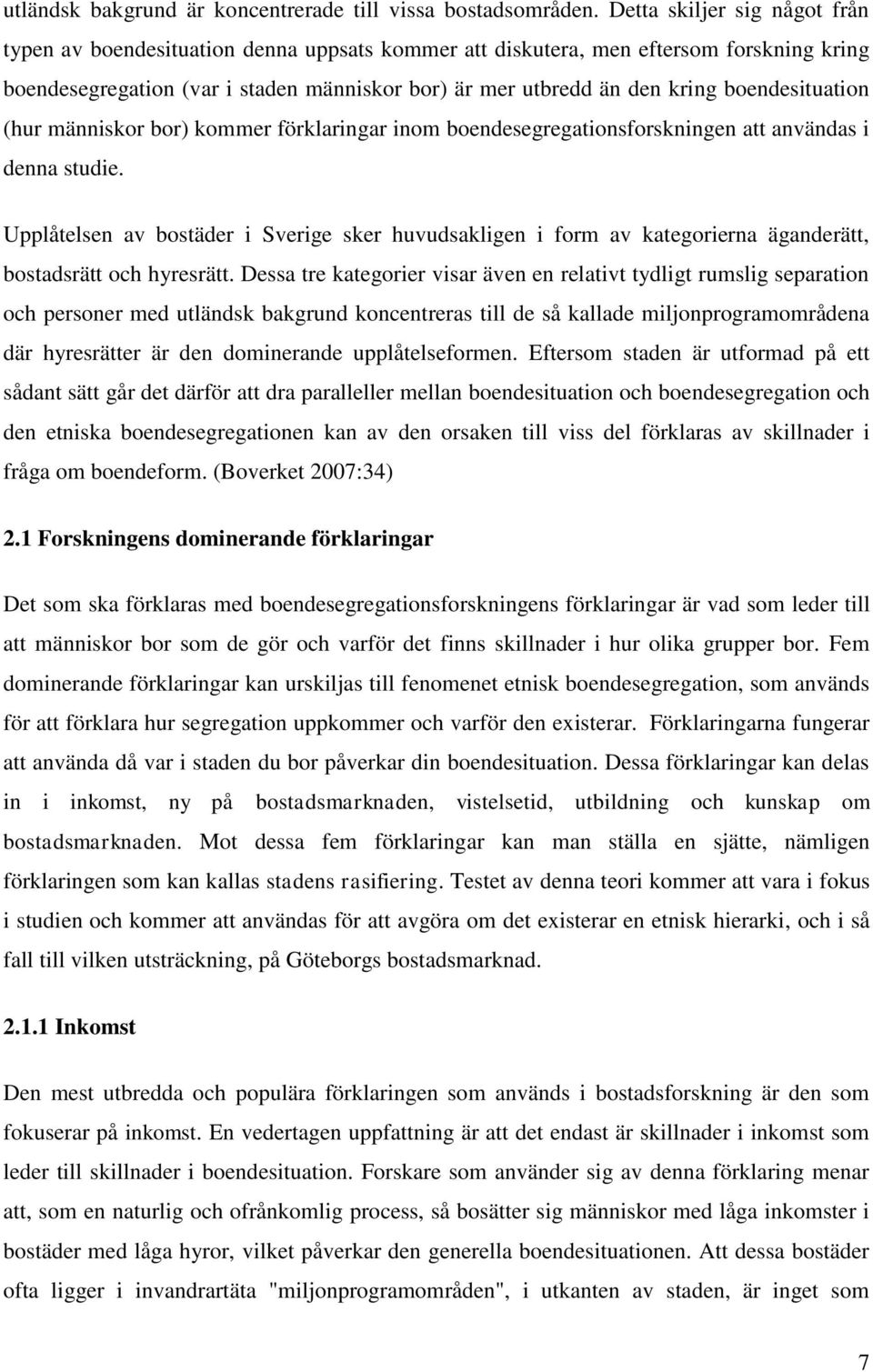 utländsk bakgrund är koncentrerade till vissa bostadsområden. Detta skiljer sig något från typen av boendesituation denna uppsats kommer att diskutera, men eftersom forskning kring boendesegregation (var i staden människor bor) är mer utbredd än den kring boendesituation (hur människor bor) kommer förklaringar inom boendesegregationsforskningen att användas i denna studie.

Upplåtelsen av bostäder i Sverige sker huvudsakligen i form av kategorierna äganderätt, bostadsrätt och hyresrätt. Dessa tre kategorier visar även en relativt tydligt rumslig separation och personer med utländsk bakgrund koncentreras till de så kallade miljonprogramområdena där hyresrätter är den dominerande upplåtelseformen. Eftersom staden är utformad på ett sådant sätt går det därför att dra paralleller mellan boendesituation och boendesegregation och den etniska boendesegregationen kan av den orsaken till viss del förklaras av skillnader i fråga om boendeform. (Boverket 2007:34)

2.1 Forskningens dominerande förklaringar

Det som ska förklaras med boendesegregationsforskningens förklaringar är vad som leder till att människor bor som de gör och varför det finns skillnader i hur olika grupper bor. Fem dominerande förklaringar kan urskiljas till fenomenet etnisk boendesegregation, som används för att förklara hur segregation uppkommer och varför den existerar. Förklaringarna fungerar att använda då var i staden du bor påverkar din boendesituation. Dessa förklaringar kan delas in i inkomst, ny på bostadsmarknaden, vistelsetid, utbildning och kunskap om bostadsmarknaden. Mot dessa fem förklaringar kan man ställa en sjätte, nämligen förklaringen som kan kallas stadens rasifiering. Testet av denna teori kommer att vara i fokus i studien och kommer att användas för att avgöra om det existerar en etnisk hierarki, och i så fall till vilken utsträckning, på Göteborgs bostadsmarknad.

2.1.1 Inkomst

Den mest utbredda och populära förklaringen som används i bostadsforskning är den som fokuserar på inkomst. En vedertagen uppfattning är att det endast är skillnader i inkomst som leder till skillnader i boendesituation. Forskare som använder sig av denna förklaring menar att, som en naturlig och ofrånkomlig process, så bosätter sig människor med låga inkomster i bostäder med låga hyror, vilket påverkar den generella boendesituationen. Att dessa bostäder ofta ligger i invandrartäta "miljonprogramområden", i utkanten av staden, är inget som

7